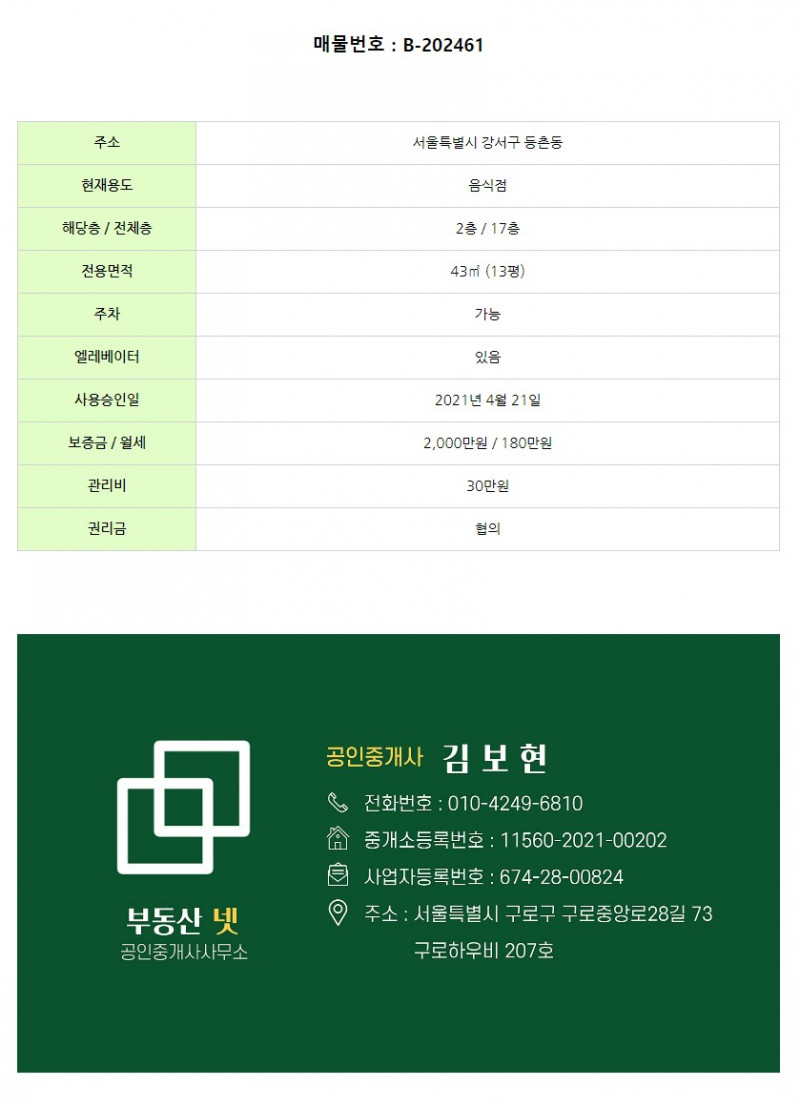 매물번호 : B-202461

| 주소 | 서울특별시 강서구 등촌동 |
|---|---|
| 현재용도 | 음식점 |
| 해당층 / 전체층 | 2층 / 17층 |
| 전용면적 | 43㎡ (13평) |
| 주차 | 가능 |
| 엘레베이터 | 있음 |
| 사용승인일 | 2021년 4월 21일 |
| 보증금 / 월세 | 2,000만원 / 180만원 |
| 관리비 | 30만원 |
| 권리금 | 협의 |

부동산 넷
공인중개사사무소

공인중개사 김 보 현

전화번호 : 010-4249-6810

중개소등록번호 : 11560-2021-00202

사업자등록번호 : 674-28-00824

주소 : 서울특별시 구로구 구로중앙로28길 73
구로하우비 207호